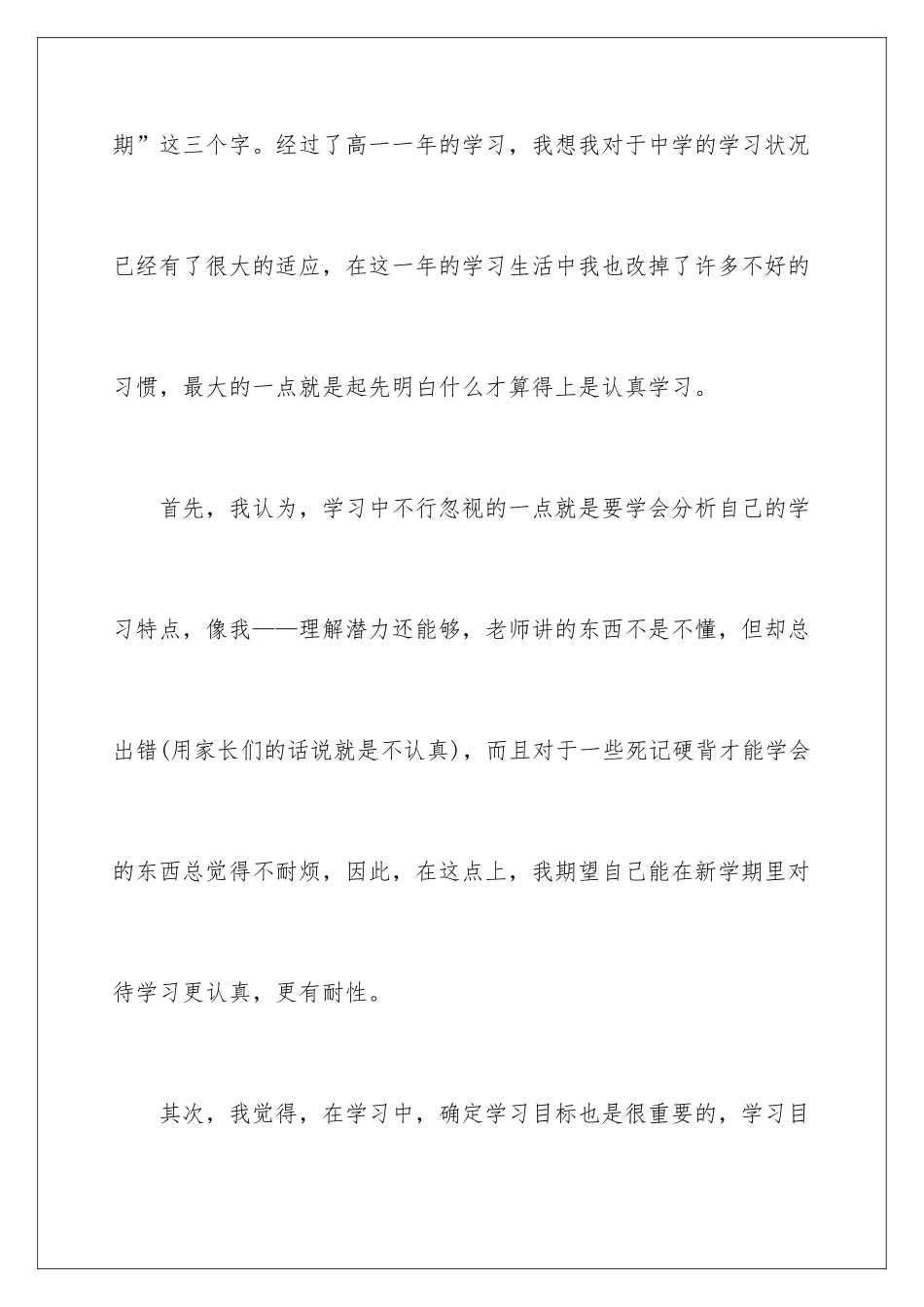 期”这三个字。经过了高一一年的学习，我想我对于中学的学习状况已经有了很大的适应，在这一年的学习生活中我也改掉了许多不好的习惯，最大的一点就是起先明白什么才算得上是认真学习。

首先，我认为，学习中不行忽视的一点就是要学会分析自己的学习特点，像我——理解潜力还能够，老师讲的东西不是不懂，但却总出错(用家长们的话说就是不认真)，而且对于一些死记硬背才能学会的东西总觉得不耐烦，因此，在这点上，我期望自己能在新学期里对待学习更认真，更有耐性。

其次，我觉得，在学习中，确定学习目标也是很重要的，学习目